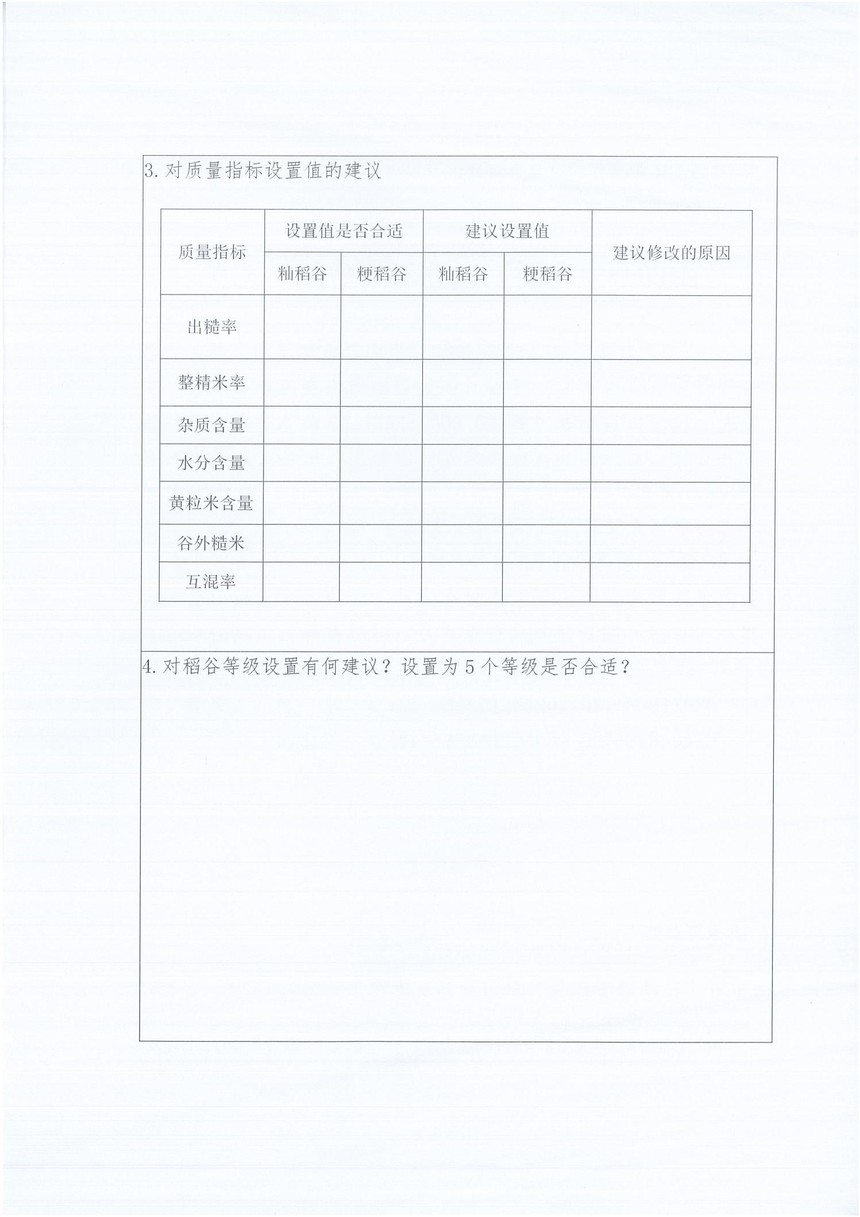 3.对质量指标设置值的建议

| 质量指标 | 设置值是否合适 |  | 建议设置值 |  | 建议修改的原因 |
|---|---|---|---|---|---|
|  | 籼稻谷 | 粳稻谷 | 籼稻谷 | 粳稻谷 |  |
| 出糙率 |  |  |  |  |  |
| 整精米率 |  |  |  |  |  |
| 杂质含量 |  |  |  |  |  |
| 水分含量 |  |  |  |  |  |
| 黄粒米含量 |  |  |  |  |  |
| 谷外糙米 |  |  |  |  |  |
| 互混率 |  |  |  |  |  |

4.对稻谷等级设置有何建议？设置为5个等级是否合适？